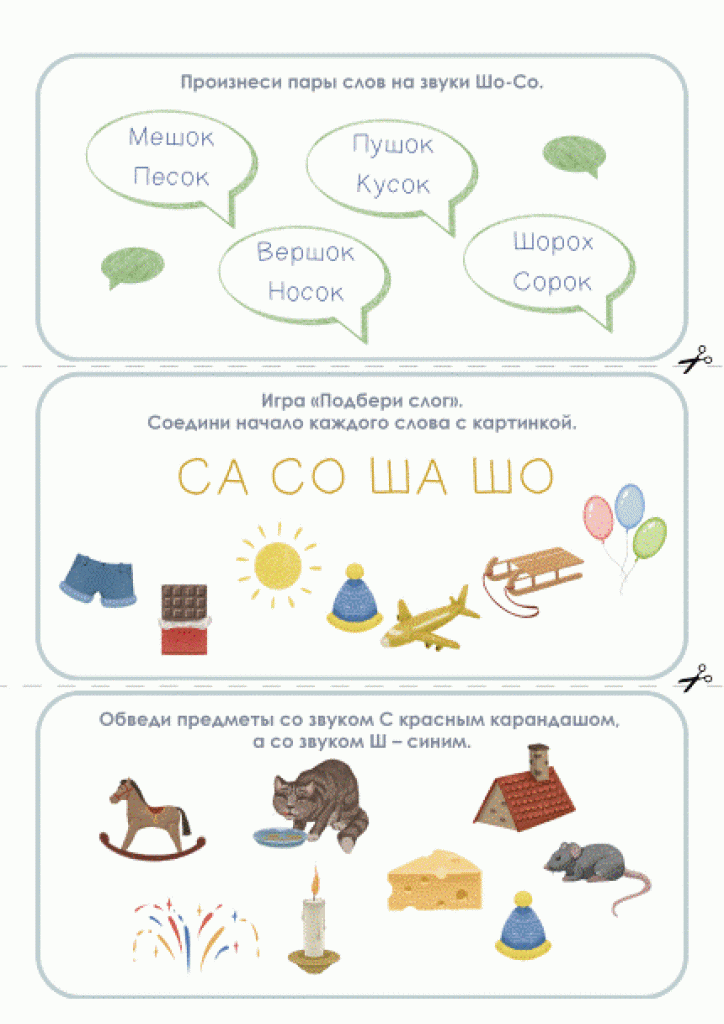 Произнеси пары слов на звуки Шо-Со.

Мешок
Песок

Пушок
Кусок

Вершок
Носок

Шорох
Сорок

Игра «Подбери слог».
Соедини начало каждого слова с картинкой.

СА СО ША ШО

Обведи предметы со звуком С красным карандашом,
а со звуком Ш – синим.